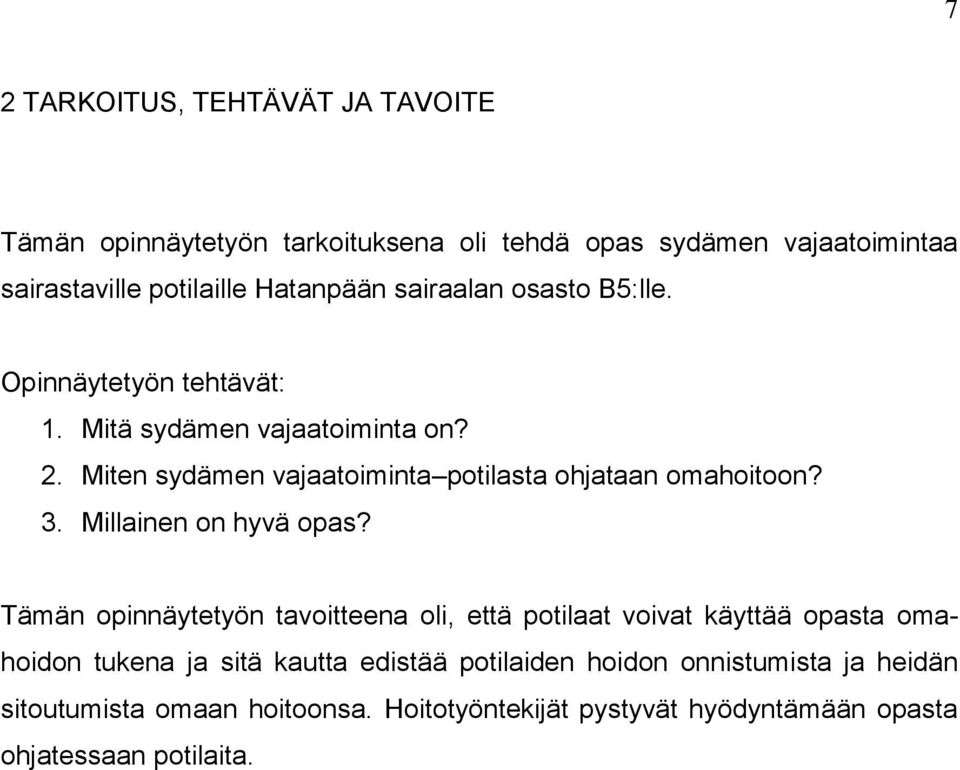 7

2 TARKOITUS, TEHTÄVÄT JA TAVOITE

Tämän opinnäytetyön tarkoituksena oli tehdä opas sydämen vajaatoimintaa sairastaville potilaille Hatanpään sairaalan osasto B5:lle.

Opinnäytetyön tehtävät:
1. Mitä sydämen vajaatoiminta on?
2. Miten sydämen vajaatoiminta–potilasta ohjataan omahoitoon?
3. Millainen on hyvä opas?

Tämän opinnäytetyön tavoitteena oli, että potilaat voivat käyttää opasta omahoidon tukena ja sitä kautta edistää potilaiden hoidon onnistumista ja heidän sitoutumista omaan hoitoonsa. Hoitotyöntekijät pystyvät hyödyntämään opasta ohjatessaan potilaita.